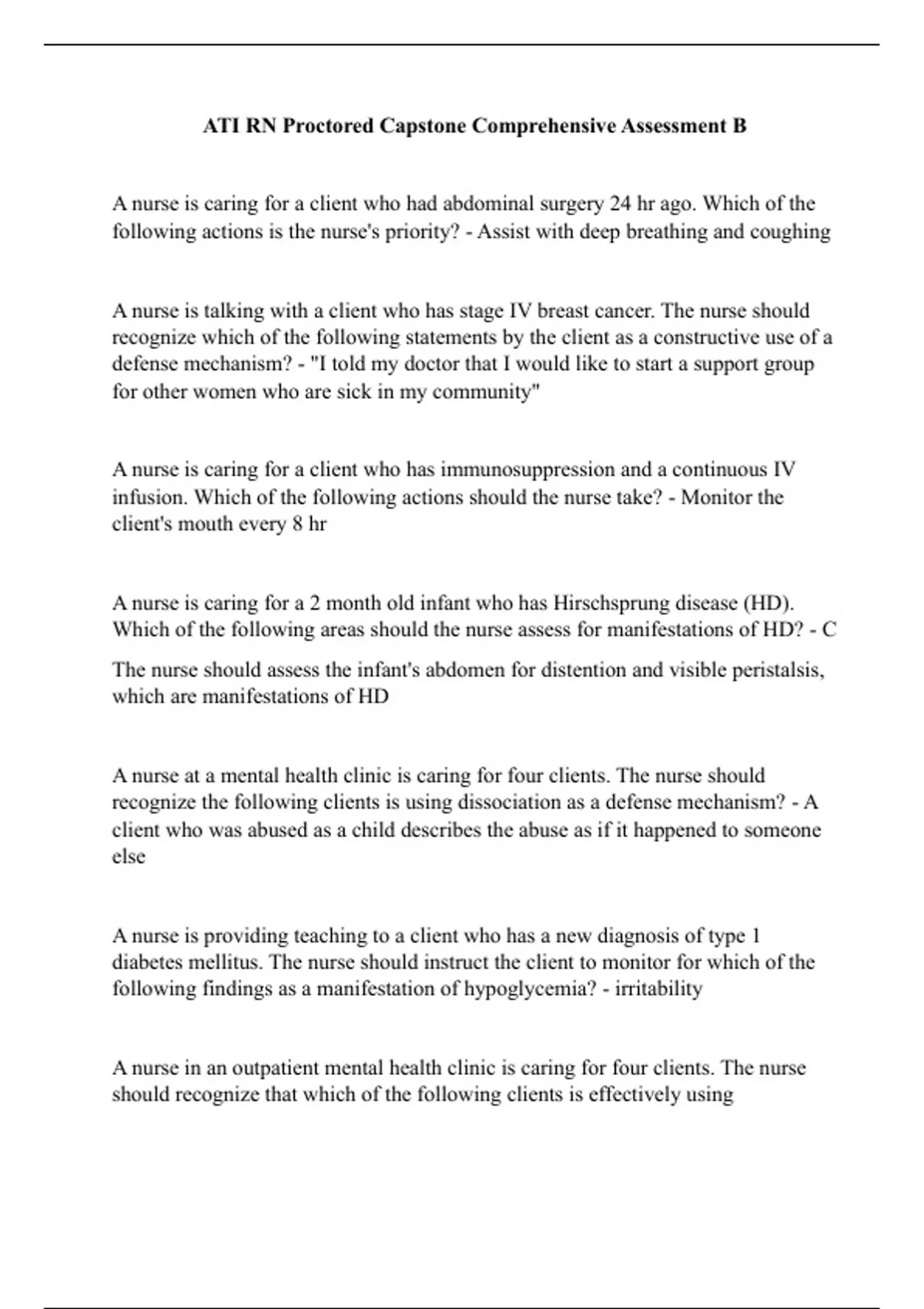 ATI RN Proctored Capstone Comprehensive Assessment B

A nurse is caring for a client who had abdominal surgery 24 hr ago. Which of the following actions is the nurse's priority? - Assist with deep breathing and coughing

A nurse is talking with a client who has stage IV breast cancer. The nurse should recognize which of the following statements by the client as a constructive use of a defense mechanism? - "I told my doctor that I would like to start a support group for other women who are sick in my community"

A nurse is caring for a client who has immunosuppression and a continuous IV infusion. Which of the following actions should the nurse take? - Monitor the client's mouth every 8 hr

A nurse is caring for a 2 month old infant who has Hirschsprung disease (HD). Which of the following areas should the nurse assess for manifestations of HD? - C

The nurse should assess the infant's abdomen for distention and visible peristalsis, which are manifestations of HD

A nurse at a mental health clinic is caring for four clients. The nurse should recognize the following clients is using dissociation as a defense mechanism? - A client who was abused as a child describes the abuse as if it happened to someone else

A nurse is providing teaching to a client who has a new diagnosis of type 1 diabetes mellitus. The nurse should instruct the client to monitor for which of the following findings as a manifestation of hypoglycemia? - irritability

A nurse in an outpatient mental health clinic is caring for four clients. The nurse should recognize that which of the following clients is effectively using